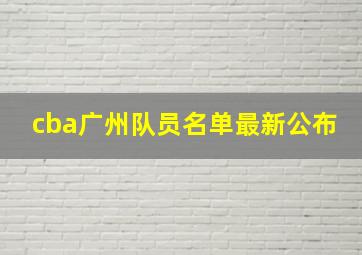 cba广州队员名单最新公布